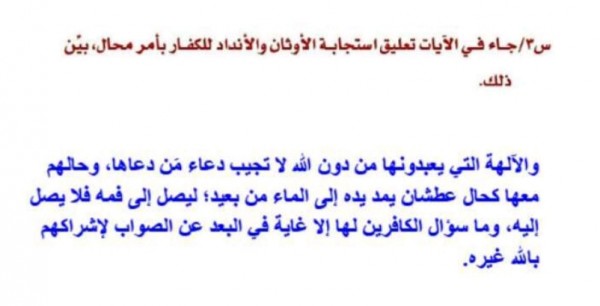 س٣/جاء في الآيات تعليق استجابة الأوثان والأنداد للكفار بأمر محال، بيّن ذلك.

والآلهة التي يعبدونها من دون الله لا تجيب دعاء مَن دعاها، وحالهم معها كحال عطشان يمد يده إلى الماء من بعيد؛ ليصل إلى فمه فلا يصل إليه، وما سؤال الكافرين لها إلا غاية في البعد عن الصواب لإشراكهم بالله غيره.